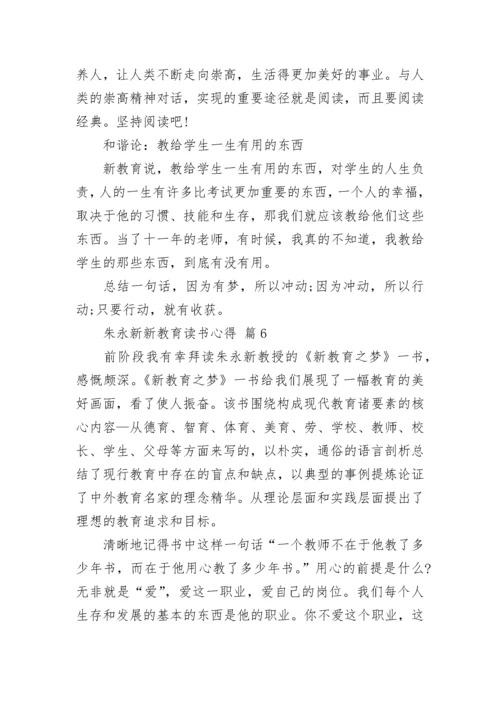 养人，让人类不断走向崇高，生活得更加美好的事业。与人类的崇高精神对话，实现的重要途径就是阅读，而且要阅读经典。坚持阅读吧！

和谐论：教给学生一生有用的东西

新教育说，教给学生一生有用的东西，对学生的人生负责，人的一生有许多比考试更加重要的东西，一个人的幸福，取决于他的习惯、技能和生存，那我们就应该教给他们这些东西。当了十一年的老师，有时候，我真的不知道，我教给学生的那些东西，到底有没有用。

总结一句话，因为有梦，所以冲动；因为冲动，所以行动；只要行动，就有收获。

朱永新新教育读书心得 篇6

前阶段我有幸拜读朱永新教授的《新教育之梦》一书，感慨颇深。《新教育之梦》一书给我们展现了一幅教育的美好画面，看了使人振奋。该书围绕构成现代教育诸要素的核心内容—从德育、智育、体育、美育、劳、学校、教师、校长、学生、父母等方面来写的，以朴实，通俗的语言剖析总结了现行教育中存在的盲点和缺点，以典型的事例提炼论证了中外教育名家的理念精华。从理论层面和实践层面提出了理想的教育追求和目标。

清晰地记得书中这样一句话“一个教师不在于他教了多少年书，而在于他用心教了多少年书。”用心的前提是什么？无非就是“爱”，爱这一职业，爱自己的岗位。我们每个人生存和发展的基本的东西是他的职业。你不爱这个职业，这